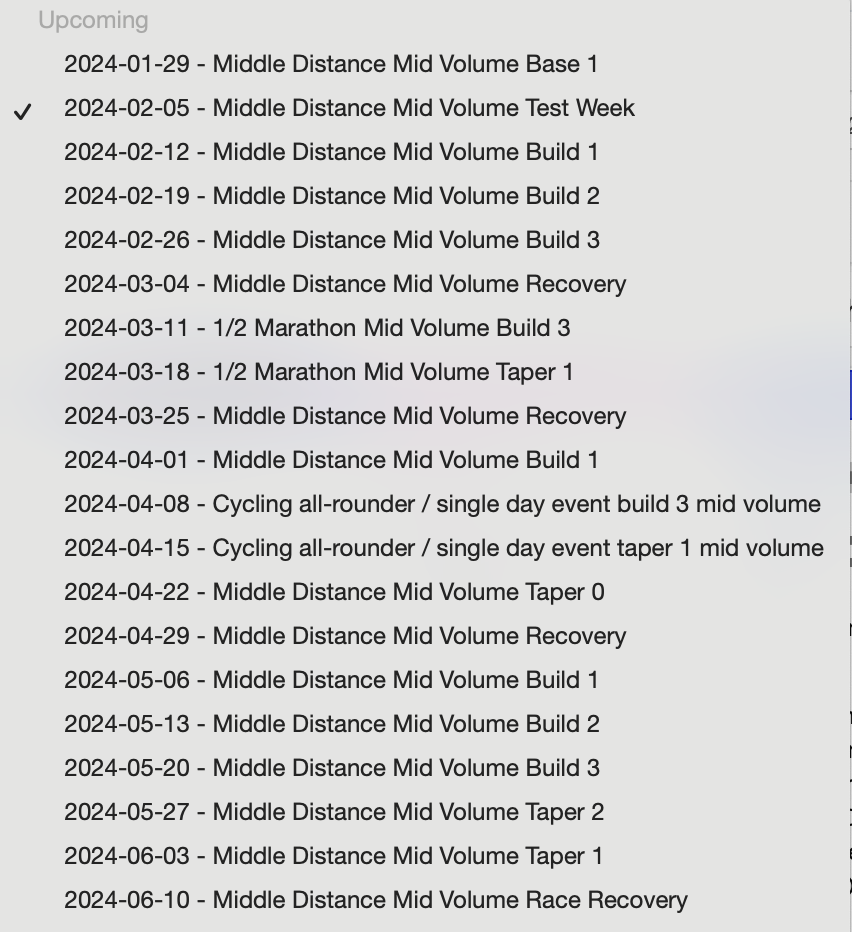 Upcoming

2024-01-29 - Middle Distance Mid Volume Base 1

✓ 2024-02-05 - Middle Distance Mid Volume Test Week

2024-02-12 - Middle Distance Mid Volume Build 1

2024-02-19 - Middle Distance Mid Volume Build 2

2024-02-26 - Middle Distance Mid Volume Build 3

2024-03-04 - Middle Distance Mid Volume Recovery

2024-03-11 - 1/2 Marathon Mid Volume Build 3

2024-03-18 - 1/2 Marathon Mid Volume Taper 1

2024-03-25 - Middle Distance Mid Volume Recovery

2024-04-01 - Middle Distance Mid Volume Build 1

2024-04-08 - Cycling all-rounder / single day event build 3 mid volume

2024-04-15 - Cycling all-rounder / single day event taper 1 mid volume

2024-04-22 - Middle Distance Mid Volume Taper 0

2024-04-29 - Middle Distance Mid Volume Recovery

2024-05-06 - Middle Distance Mid Volume Build 1

2024-05-13 - Middle Distance Mid Volume Build 2

2024-05-20 - Middle Distance Mid Volume Build 3

2024-05-27 - Middle Distance Mid Volume Taper 2

2024-06-03 - Middle Distance Mid Volume Taper 1

2024-06-10 - Middle Distance Mid Volume Race Recovery